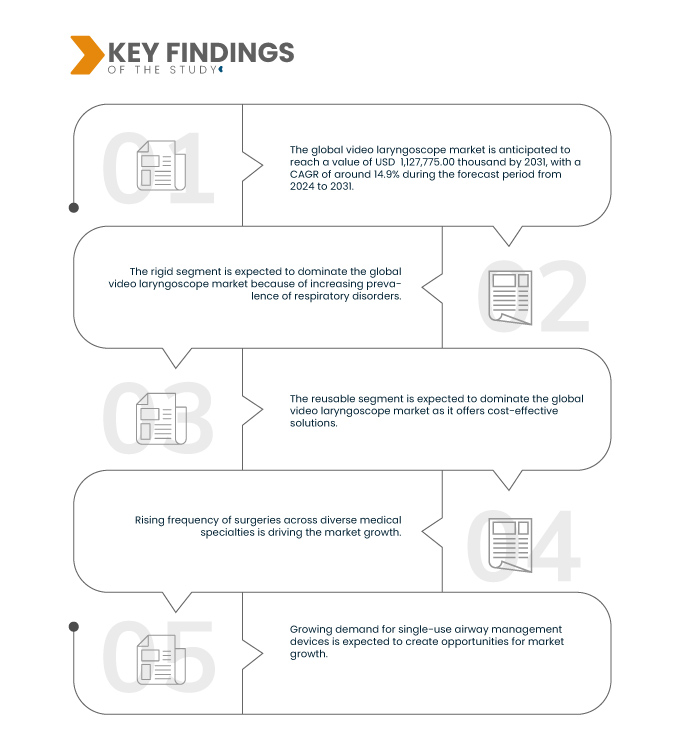 KEY FINDINGS
OF THE STUDY

01

The global video laryngoscope market is anticipated to reach a value of USD 1,127,775.00 thousand by 2031, with a CAGR of around 14.9% during the forecast period from 2024 to 2031.

02

The rigid segment is expected to dominate the global video laryngoscope market because of increasing prevalence of respiratory disorders.

03

The reusable segment is expected to dominate the global video laryngoscope market as it offers cost-effective solutions.

04

Rising frequency of surgeries across diverse medical specialties is driving the market growth.

05

Growing demand for single-use airway management devices is expected to create opportunities for market growth.